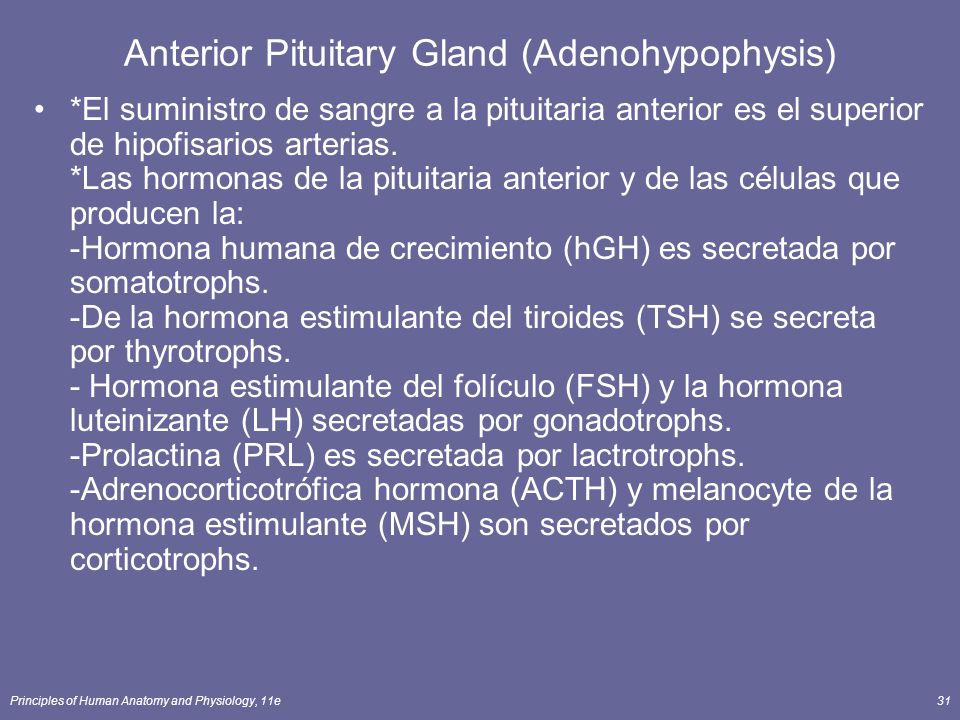 Anterior Pituitary Gland (Adenohypophysis)

• *El suministro de sangre a la pituitaria anterior es el superior de hipofisarios arterias.
*Las hormonas de la pituitaria anterior y de las células que producen la:
-Hormona humana de crecimiento (hGH) es secretada por somatotrophs.
-De la hormona estimulante del tiroides (TSH) se secreta por thyrotrophs.
- Hormona estimulante del folículo (FSH) y la hormona luteinizante (LH) secretadas por gonadotrophs.
-Prolactina (PRL) es secretada por lactrotrophs.
-Adrenocorticotrófica hormona (ACTH) y melanocyte de la hormona estimulante (MSH) son secretados por corticotrophs.

Principles of Human Anatomy and Physiology, 11e

31